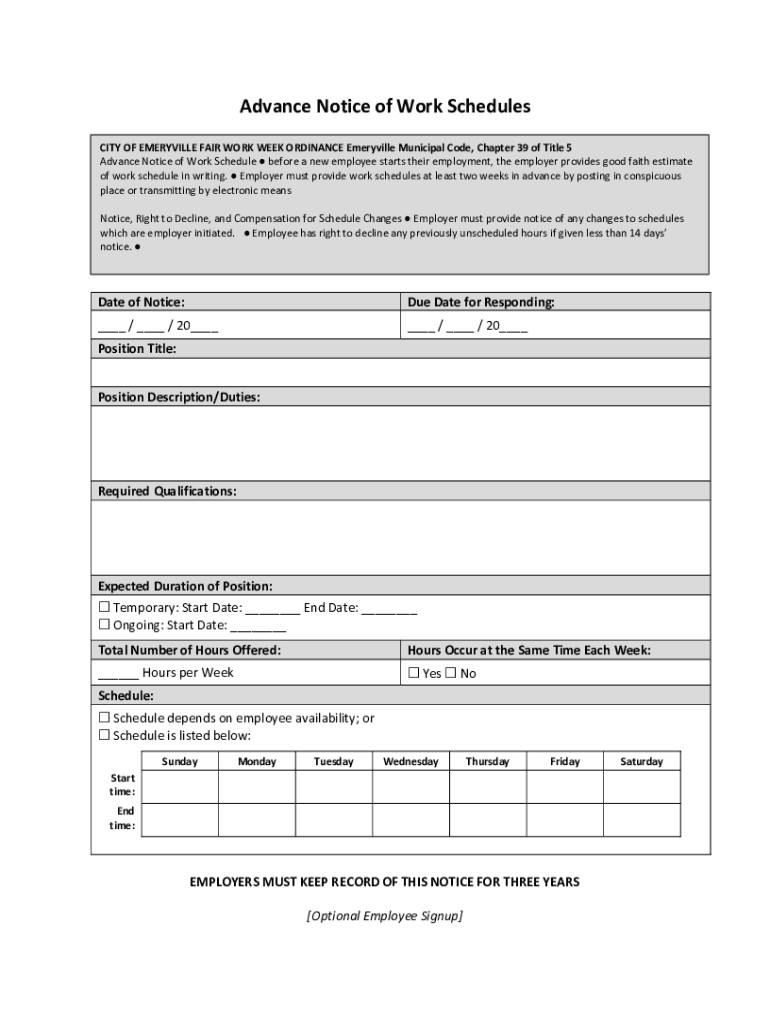 Advance Notice of Work Schedules

CITY OF EMERYVILLE FAIR WORK WEEK ORDINANCE Emeryville Municipal Code, Chapter 39 of Title 5
Advance Notice of Work Schedule ● before a new employee starts their employment, the employer provides good faith estimate of work schedule in writing. ● Employer must provide work schedules at least two weeks in advance by posting in conspicuous place or transmitting by electronic means

Notice, Right to Decline, and Compensation for Schedule Changes ● Employer must provide notice of any changes to schedules which are employer initiated. ● Employee has right to decline any previously unscheduled hours if given less than 14 days' notice. ●

| Date of Notice: | Due Date for Responding: |
|---|---|
| ____ / ____ / 20____ | ____ / ____ / 20____ |

Position Title:

Position Description/Duties:

Required Qualifications:

Expected Duration of Position:
☐ Temporary: Start Date: ________ End Date: ________
☐ Ongoing: Start Date: ________

| Total Number of Hours Offered: | Hours Occur at the Same Time Each Week: |
|---|---|
| ______ Hours per Week | ☐ Yes ☐ No |

Schedule:
☐ Schedule depends on employee availability; or
☐ Schedule is listed below:

| | Sunday | Monday | Tuesday | Wednesday | Thursday | Friday | Saturday |
|---|---|---|---|---|---|---|---|
| Start time: | | | | | | | |
| End time: | | | | | | | |

EMPLOYERS MUST KEEP RECORD OF THIS NOTICE FOR THREE YEARS

[Optional Employee Signup]